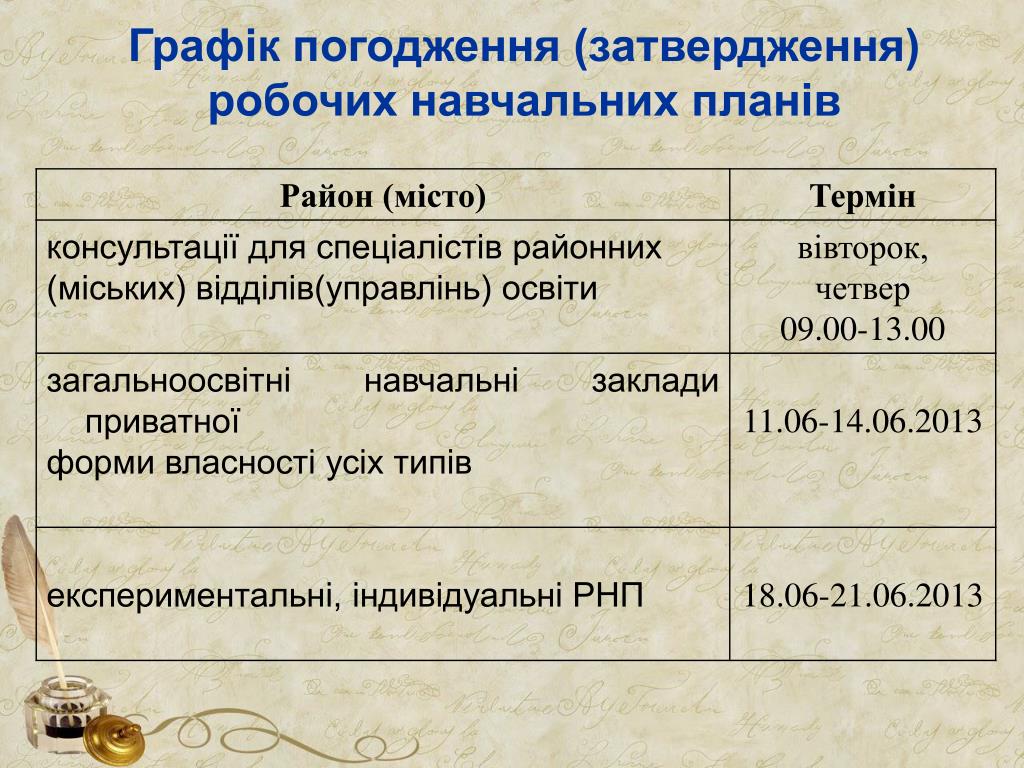 Графік погодження (затвердження) робочих навчальних планів

| Район (місто) | Термін |
|---|---|
| консультації для спеціалістів районних (міських) відділів(управлінь) освіти | вівторок, четвер 09.00-13.00 |
| загальноосвітні навчальні заклади приватної форми власності усіх типів | 11.06-14.06.2013 |
| експериментальні, індивідуальні РНП | 18.06-21.06.2013 |